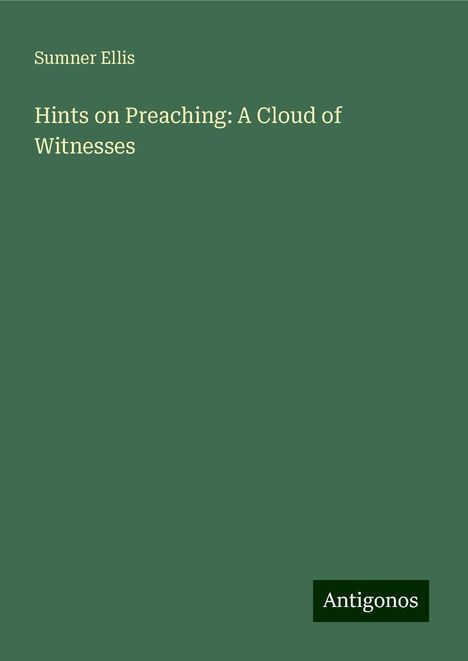 Sumner Ellis

Hints on Preaching: A Cloud of Witnesses

Antigonos